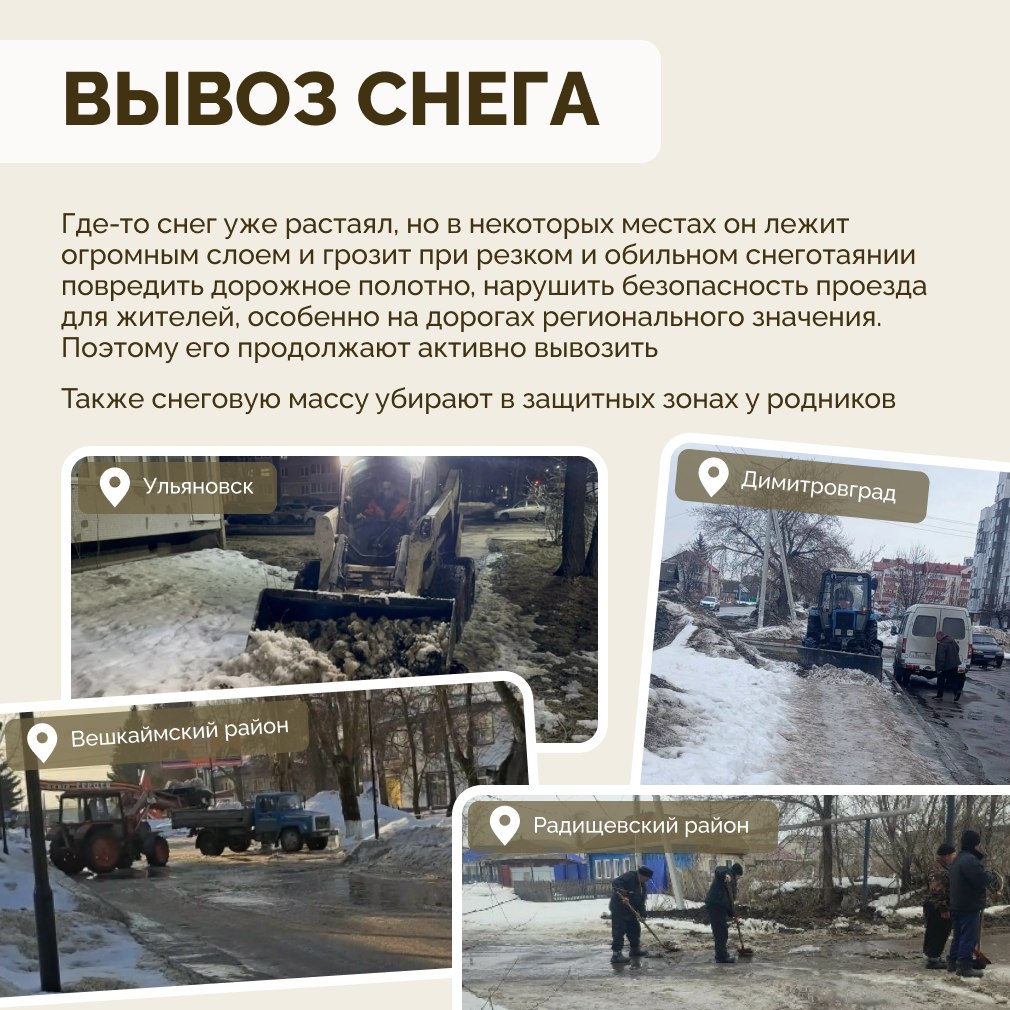 ВЫВОЗ СНЕГА

Где-то снег уже растаял, но в некоторых местах он лежит огромным слоем и грозит при резком и обильном снеготаянии повредить дорожное полотно, нарушить безопасность проезда для жителей, особенно на дорогах регионального значения. Поэтому его продолжают активно вывозить

Также снеговую массу убирают в защитных зонах у родников

Ульяновск

Димитровград

Вешкаймский район

Радищевский район